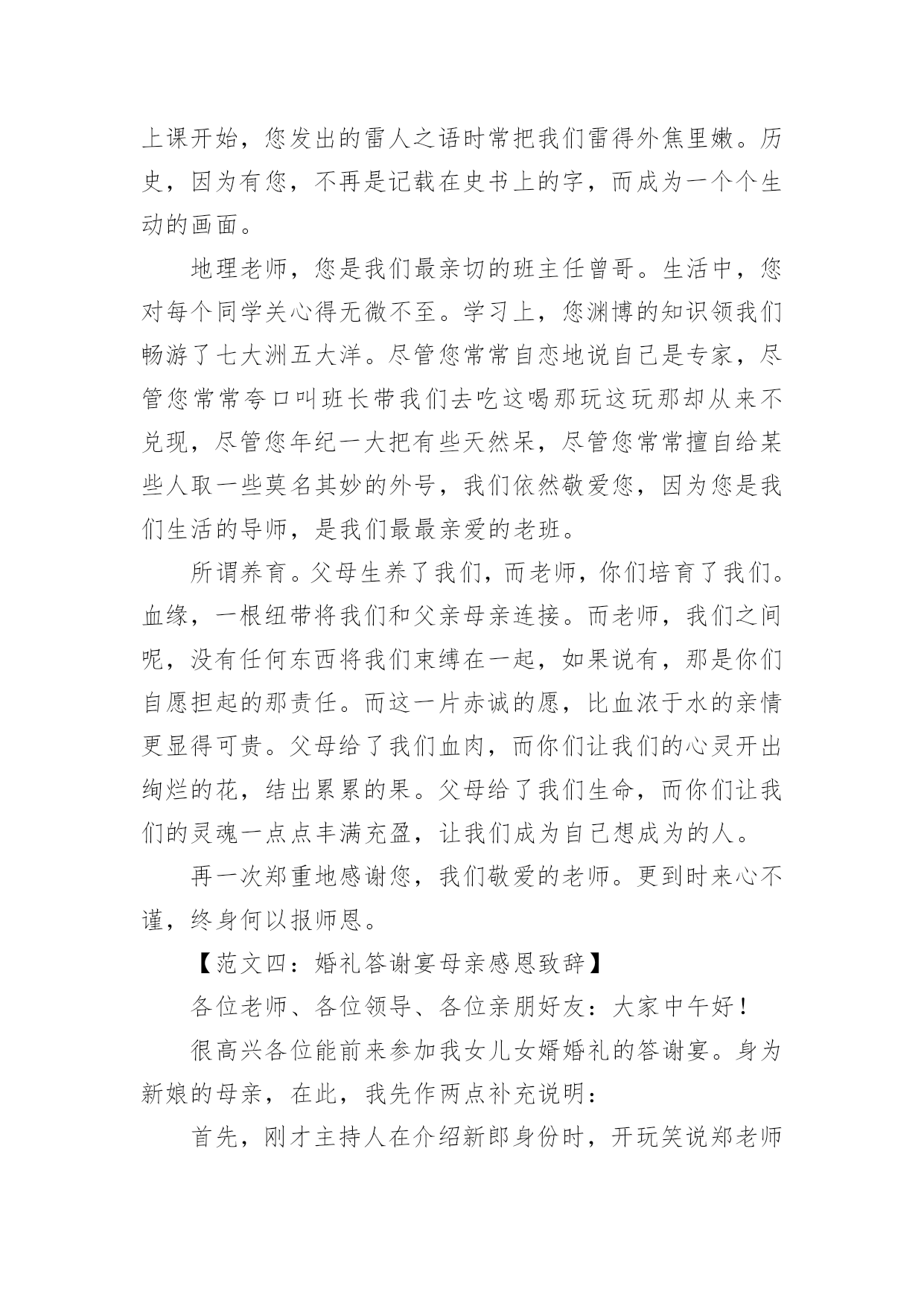 上课开始，您发出的雷人之语时常把我们雷得外焦里嫩。历史，因为有您，不再是记载在史书上的字，而成为一个个生动的画面。

地理老师，您是我们最亲切的班主任曾哥。生活中，您对每个同学关心得无微不至。学习上，您渊博的知识领我们畅游了七大洲五大洋。尽管您常常自恋地说自己是专家，尽管您常常夸口叫班长带我们去吃这喝那玩这玩那却从来不兑现，尽管您年纪一大把有些天然呆，尽管您常常擅自给某些人取一些莫名其妙的外号，我们依然敬爱您，因为您是我们生活的导师，是我们最最亲爱的老班。

所谓养育。父母生养了我们，而老师，你们培育了我们。血缘，一根纽带将我们和父亲母亲连接。而老师，我们之间呢，没有任何东西将我们束缚在一起，如果说有，那是你们自愿担起的那责任。而这一片赤诚的愿，比血浓于水的亲情更显得可贵。父母给了我们血肉，而你们让我们的心灵开出绚烂的花，结出累累的果。父母给了我们生命，而你们让我们的灵魂一点点丰满充盈，让我们成为自己想成为的人。

再一次郑重地感谢您，我们敬爱的老师。更到时来心不谨，终身何以报师恩。

【范文四：婚礼答谢宴母亲感恩致辞】

各位老师、各位领导、各位亲朋好友：大家中午好！

很高兴各位能前来参加我女儿女婿婚礼的答谢宴。身为新娘的母亲，在此，我先作两点补充说明：

首先，刚才主持人在介绍新郎身份时，开玩笑说郑老师